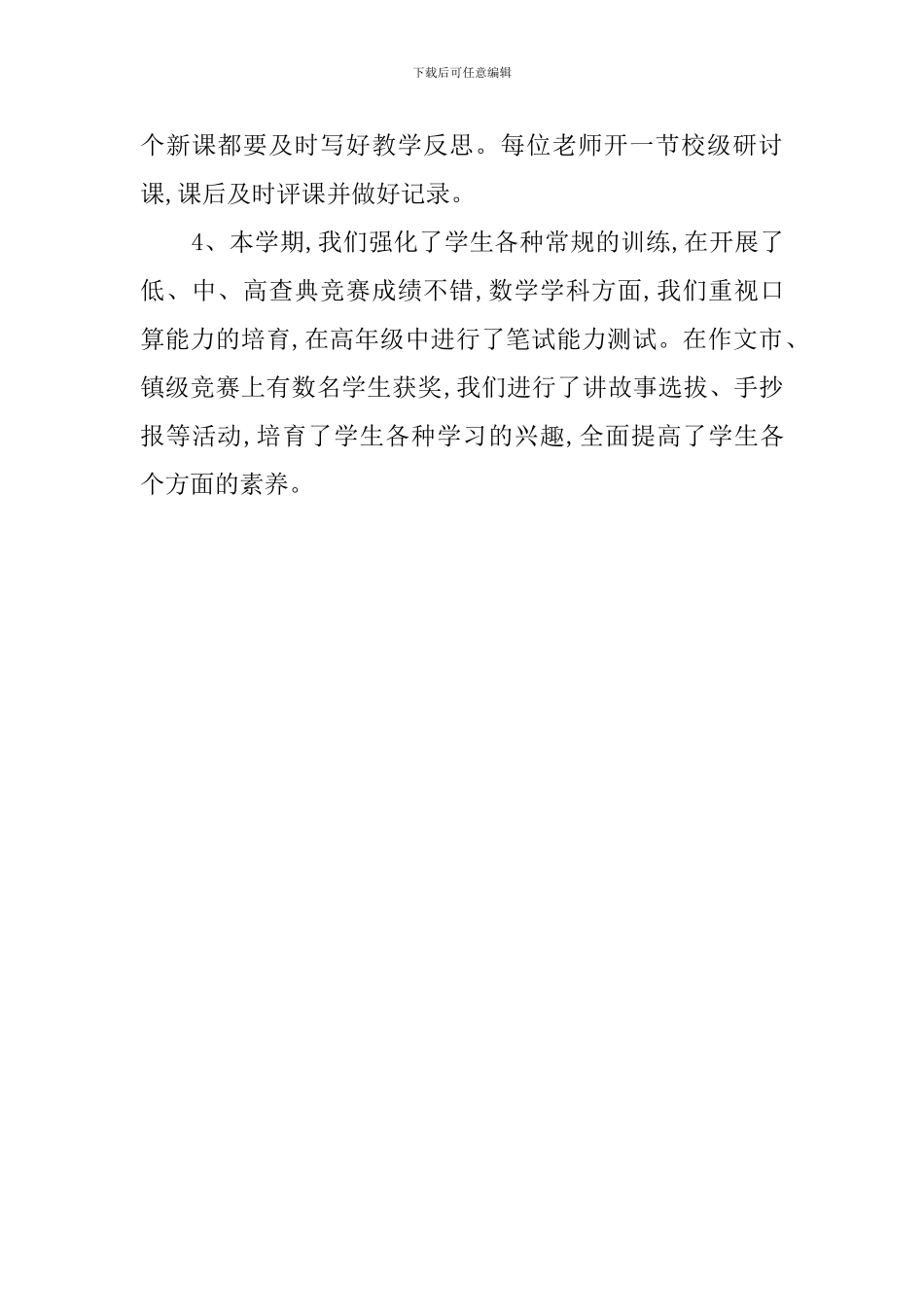 下载后可任意编辑

个新课都要及时写好教学反思。每位老师开一节校级研讨课,课后及时评课并做好记录。

4、本学期,我们强化了学生各种常规的训练,在开展了低、中、高查典竞赛成绩不错,数学学科方面,我们重视口算能力的培育,在高年级中进行了笔试能力测试。在作文市、镇级竞赛上有数名学生获奖,我们进行了讲故事选拔、手抄报等活动,培育了学生各种学习的兴趣,全面提高了学生各个方面的素养。